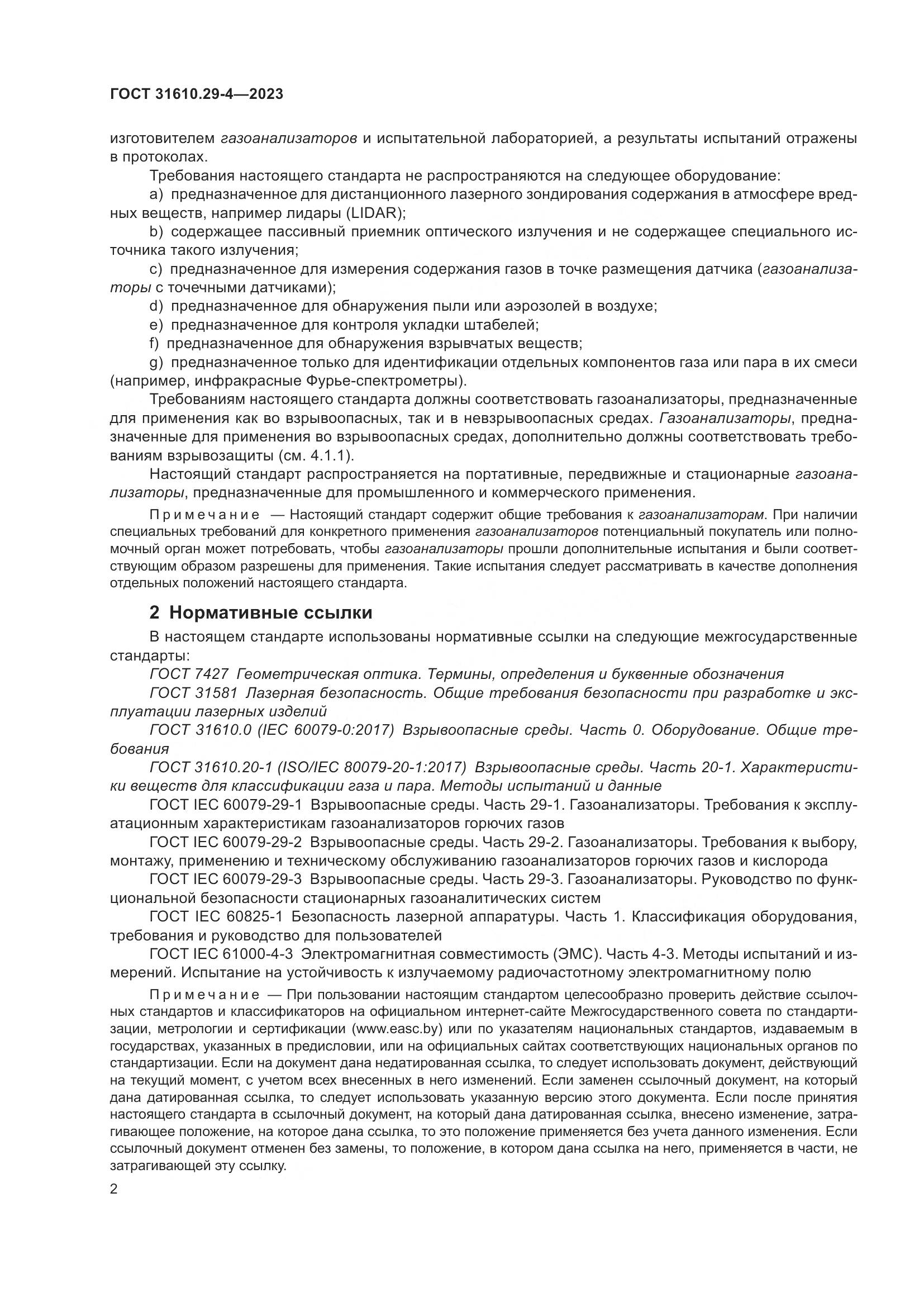 ГОСТ 31610.29-4—2023

изготовителем газоанализаторов и испытательной лабораторией, а результаты испытаний отражены в протоколах.

Требования настоящего стандарта не распространяются на следующее оборудование:

a) предназначенное для дистанционного лазерного зондирования содержания в атмосфере вредных веществ, например лидары (LIDAR);

b) содержащее пассивный приемник оптического излучения и не содержащее специального источника такого излучения;

c) предназначенное для измерения содержания газов в точке размещения датчика (газоанализаторы с точечными датчиками);

d) предназначенное для обнаружения пыли или аэрозолей в воздухе;

e) предназначенное для контроля укладки штабелей;

f) предназначенное для обнаружения взрывчатых веществ;

g) предназначенное только для идентификации отдельных компонентов газа или пара в их смеси (например, инфракрасные Фурье-спектрометры).

Требованиям настоящего стандарта должны соответствовать газоанализаторы, предназначенные для применения как во взрывоопасных, так и в невзрывоопасных средах. Газоанализаторы, предназначенные для применения во взрывоопасных средах, дополнительно должны соответствовать требованиям взрывозащиты (см. 4.1.1).

Настоящий стандарт распространяется на портативные, передвижные и стационарные газоанализаторы, предназначенные для промышленного и коммерческого применения.

Примечание — Настоящий стандарт содержит общие требования к газоанализаторам. При наличии специальных требований для конкретного применения газоанализаторов потенциальный покупатель или полномочный орган может потребовать, чтобы газоанализаторы прошли дополнительные испытания и были соответствующим образом разрешены для применения. Такие испытания следует рассматривать в качестве дополнения отдельных положений настоящего стандарта.

2 Нормативные ссылки

В настоящем стандарте использованы нормативные ссылки на следующие межгосударственные стандарты:

ГОСТ 7427 Геометрическая оптика. Термины, определения и буквенные обозначения

ГОСТ 31581 Лазерная безопасность. Общие требования безопасности при разработке и эксплуатации лазерных изделий

ГОСТ 31610.0 (IEC 60079-0:2017) Взрывоопасные среды. Часть 0. Оборудование. Общие требования

ГОСТ 31610.20-1 (ISO/IEC 80079-20-1:2017) Взрывоопасные среды. Часть 20-1. Характеристики веществ для классификации газа и пара. Методы испытаний и данные

ГОСТ IEC 60079-29-1 Взрывоопасные среды. Часть 29-1. Газоанализаторы. Требования к эксплуатационным характеристикам газоанализаторов горючих газов

ГОСТ IEC 60079-29-2 Взрывоопасные среды. Часть 29-2. Газоанализаторы. Требования к выбору, монтажу, применению и техническому обслуживанию газоанализаторов горючих газов и кислорода

ГОСТ IEC 60079-29-3 Взрывоопасные среды. Часть 29-3. Газоанализаторы. Руководство по функциональной безопасности стационарных газоаналитических систем

ГОСТ IEC 60825-1 Безопасность лазерной аппаратуры. Часть 1. Классификация оборудования, требования и руководство для пользователей

ГОСТ IEC 61000-4-3 Электромагнитная совместимость (ЭМС). Часть 4-3. Методы испытаний и измерений. Испытание на устойчивость к излучаемому радиочастотному электромагнитному полю

Примечание — При пользовании настоящим стандартом целесообразно проверить действие ссылочных стандартов и классификаторов на официальном интернет-сайте Межгосударственного совета по стандартизации, метрологии и сертификации (www.easc.by) или по указателям национальных стандартов, издаваемым в государствах, указанных в предисловии, или на официальных сайтах соответствующих национальных органов по стандартизации. Если на документ дана недатированная ссылка, то следует использовать документ, действующий на текущий момент, с учетом всех внесенных в него изменений. Если заменен ссылочный документ, на который дана датированная ссылка, то следует использовать указанную версию этого документа. Если после принятия настоящего стандарта в ссылочный документ, на который дана датированная ссылка, внесено изменение, затрагивающее положение, на которое дана ссылка, то это положение применяется без учета данного изменения. Если ссылочный документ отменен без замены, то положение, в котором дана ссылка на него, применяется в части, не затрагивающей эту ссылку.

2